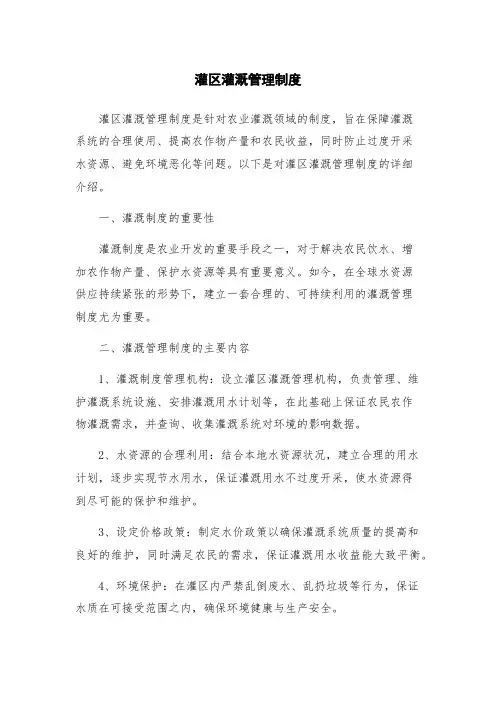 灌区灌溉管理制度

灌区灌溉管理制度是针对农业灌溉领域的制度，旨在保障灌溉系统的合理使用、提高农作物产量和农民收益，同时防止过度开采水资源、避免环境恶化等问题。以下是对灌区灌溉管理制度的详细介绍。

一、灌溉制度的重要性

灌溉制度是农业开发的重要手段之一，对于解决农民饮水、增加农作物产量、保护水资源等具有重要意义。如今，在全球水资源供应持续紧张的形势下，建立一套合理的、可持续利用的灌溉管理制度尤为重要。

二、灌溉管理制度的主要内容

1、灌溉制度管理机构：设立灌区灌溉管理机构，负责管理、维护灌溉系统设施、安排灌溉用水计划等，在此基础上保证农民农作物灌溉需求，并查询、收集灌溉系统对环境的影响数据。

2、水资源的合理利用：结合本地水资源状况，建立合理的用水计划，逐步实现节水用水，保证灌溉用水不过度开采，使水资源得到尽可能的保护和维护。

3、设定价格政策：制定水价政策以确保灌溉系统质量的提高和良好的维护，同时满足农民的需求，保证灌溉用水收益能大致平衡。

4、环境保护：在灌区内严禁乱倒废水、乱扔垃圾等行为，保证水质在可接受范围之内，确保环境健康与生产安全。